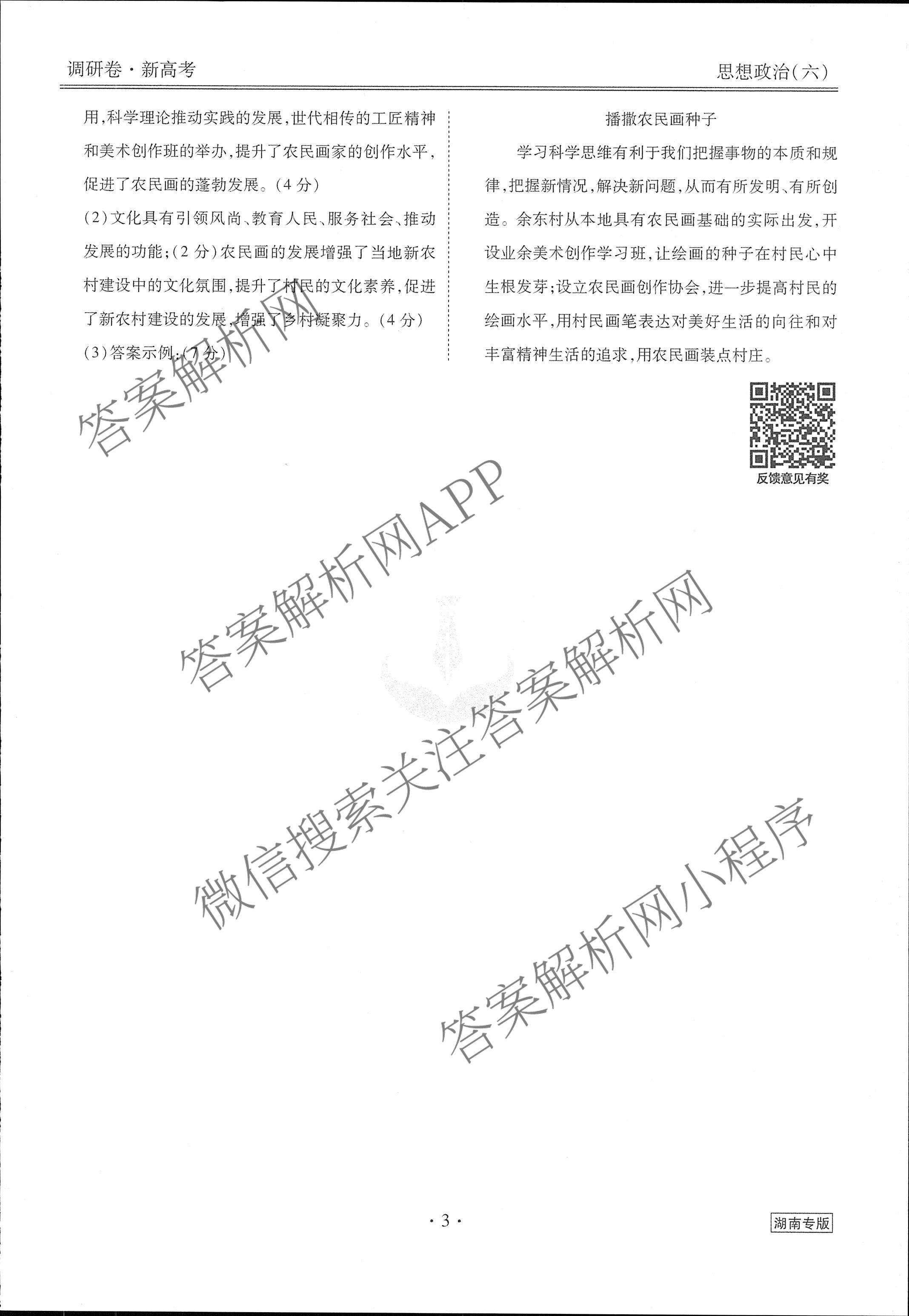 调研卷·新高考

思想政治(六)

用,科学理论推动实践的发展,世代相传的工匠精神和美术创作班的举办,提升了农民画家的创作水平,促进了农民画的蓬勃发展。(4分)

(2)文化具有引领风尚、教育人民、服务社会、推动发展的功能;(2分)农民画的发展增强了当地新农村建设中的文化氛围,提升了村民的文化素养,促进了新农村建设的发展,增强了乡村凝聚力。(4分)

(3)答案示例:(7分)

播撒农民画种子

学习科学思维有利于我们把握事物的本质和规律,把握新情况,解决新问题,从而有所发明、有所创造。余东村从本地具有农民画基础的实际出发,开设业余美术创作学习班,让绘画的种子在村民心中生根发芽;设立农民画创作协会,进一步提高村民的绘画水平,用村民画笔表达对美好生活的向往和对丰富精神生活的追求,用农民画装点村庄。

反馈意见有奖

答案解析网

答案解析网APP

答案解析网

微信搜索关注答案解析网

答案解析网小程序

·3·

湖南专版